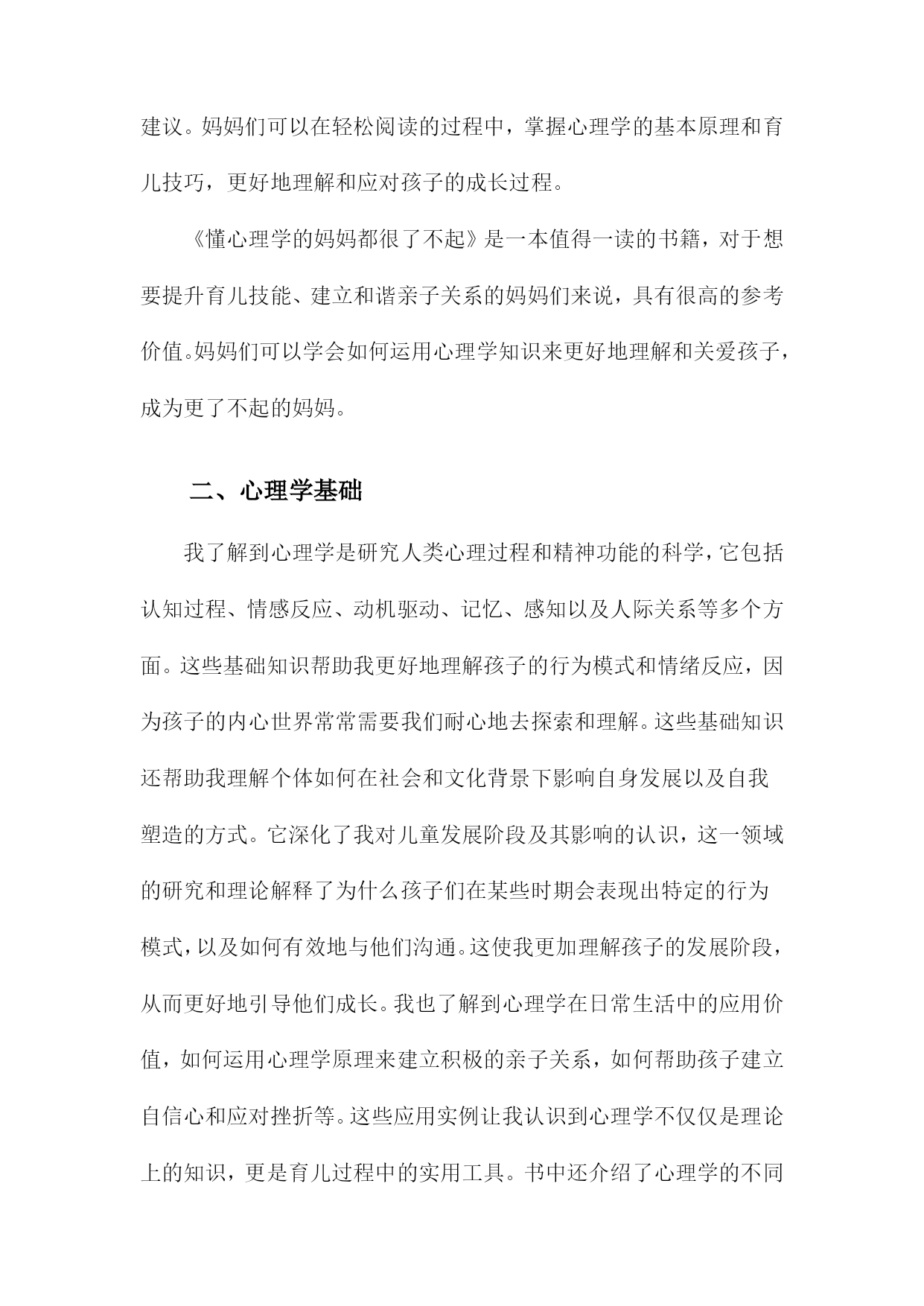 建议。妈妈们可以在轻松阅读的过程中，掌握心理学的基本原理和育儿技巧，更好地理解和应对孩子的成长过程。

《懂心理学的妈妈都很了不起》是一本值得一读的书籍，对于想要提升育儿技能、建立和谐亲子关系的妈妈们来说，具有很高的参考价值。妈妈们可以学会如何运用心理学知识来更好地理解和关爱孩子，成为更了不起的妈妈。

二、心理学基础

我了解到心理学是研究人类心理过程和精神功能的科学，它包括认知过程、情感反应、动机驱动、记忆、感知以及人际关系等多个方面。这些基础知识帮助我更好地理解孩子的行为模式和情绪反应，因为孩子的内心世界常常需要我们耐心地去探索和理解。这些基础知识还帮助我理解个体如何在社会和文化背景下影响自身发展以及自我塑造的方式。它深化了我对儿童发展阶段及其影响的认识，这一领域的研究和理论解释了为什么孩子们在某些时期会表现出特定的行为模式，以及如何有效地与他们沟通。这使我更加理解孩子的发展阶段，从而更好地引导他们成长。我也了解到心理学在日常生活中的应用价值，如何运用心理学原理来建立积极的亲子关系，如何帮助孩子建立自信心和应对挫折等。这些应用实例让我认识到心理学不仅仅是理论上的知识，更是育儿过程中的实用工具。书中还介绍了心理学的不同